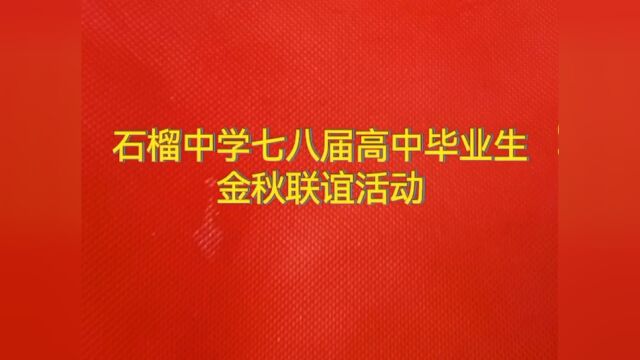 石榴中学七八届高中毕业生
金秋联谊活动